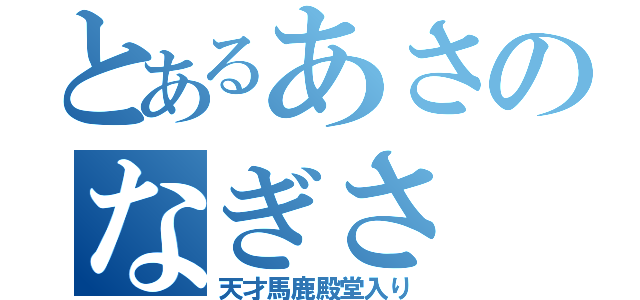 とあるあさの
なぎさ
天才馬鹿殿堂入り